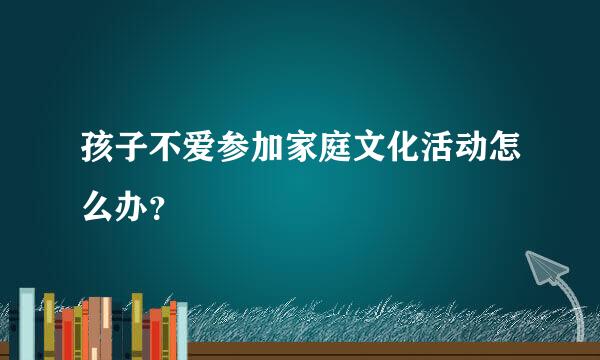 孩子不爱参加家庭文化活动怎么办？